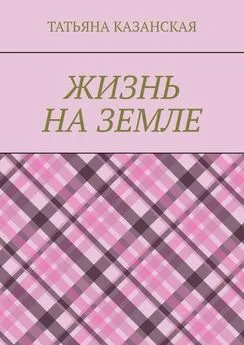 ТАТЬЯНА КАЗАНСКАЯ

ЖИЗНЬ
НА ЗЕМЛЕ